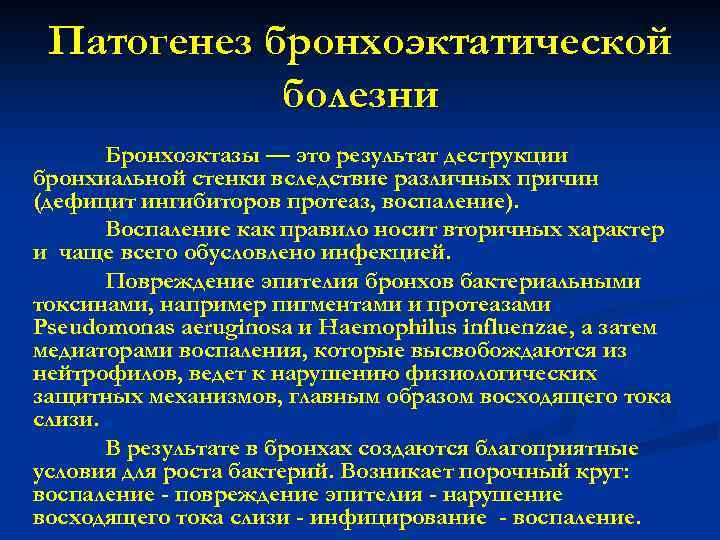 Патогенез бронхоэктатической болезни

Бронхоэктазы — это результат деструкции бронхиальной стенки вследствие различных причин (дефицит ингибиторов протеаз, воспаление).

Воспаление как правило носит вторичных характер и чаще всего обусловлено инфекцией.

Повреждение эпителия бронхов бактериальными токсинами, например пигментами и протеазами Pseudomonas aeruginosa и Haemophilus influenzae, а затем медиаторами воспаления, которые высвобождаются из нейтрофилов, ведет к нарушению физиологических защитных механизмов, главным образом восходящего тока слизи.

В результате в бронхах создаются благоприятные условия для роста бактерий. Возникает порочный круг: воспаление - повреждение эпителия - нарушение восходящего тока слизи - инфицирование - воспаление.